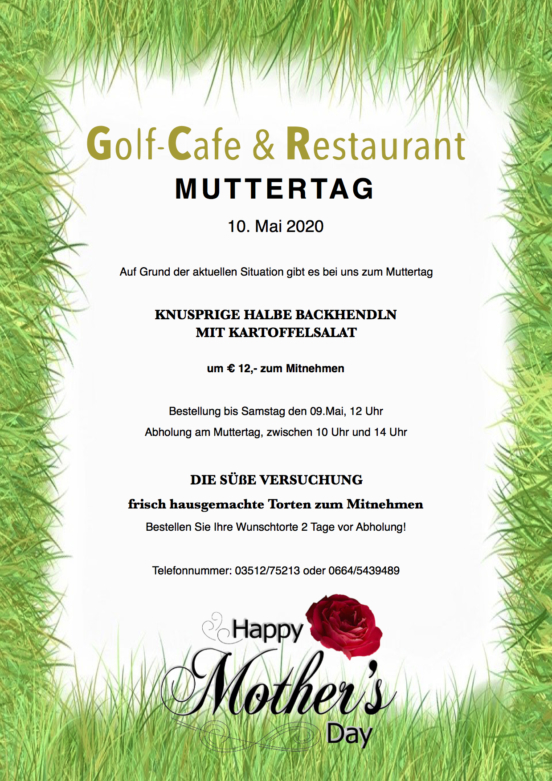 Golf-Cafe & Restaurant
MUTTERTAG
10. Mai 2020

Auf Grund der aktuellen Situation gibt es bei uns zum Muttertag

KNUSPRIGE HALBE BACKHENDLN
MIT KARTOFFELSALAT

um € 12,- zum Mitnehmen

Bestellung bis Samstag den 09.Mai, 12 Uhr
Abholung am Muttertag, zwischen 10 Uhr und 14 Uhr

DIE SÜßE VERSUCHUNG
frisch hausgemachte Torten zum Mitnehmen
Bestellen Sie Ihre Wunschtorte 2 Tage vor Abholung!

Telefonnummer: 03512/75213 oder 0664/5439489

Happy
Mother's
Day